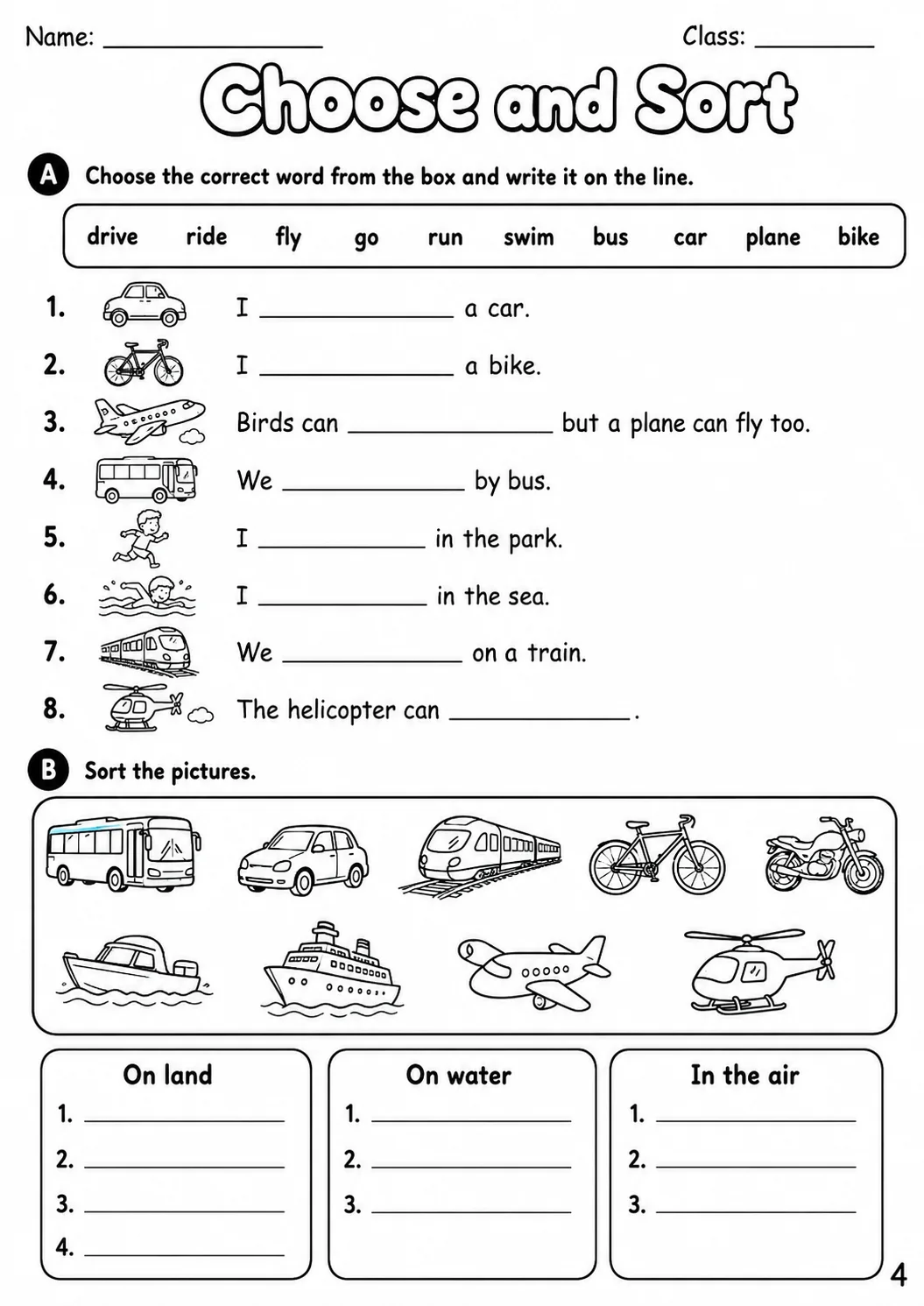 Name: ____ Class: ____

Choose and Sort

A Choose the correct word from the box and write it on the line.

drive ride fly go run swim bus car plane bike

1. I ____ a car.

2. I ____ a bike.

3. Birds can ____ but a plane can fly too.

4. We ____ by bus.

5. I ____ in the park.

6. I ____ in the sea.

7. We ____ on a train.

8. The helicopter can ____.

B Sort the pictures.

On land
1. ____
2. ____
3. ____
4. ____

On water
1. ____
2. ____
3. ____

In the air
1. ____
2. ____
3. ____

4